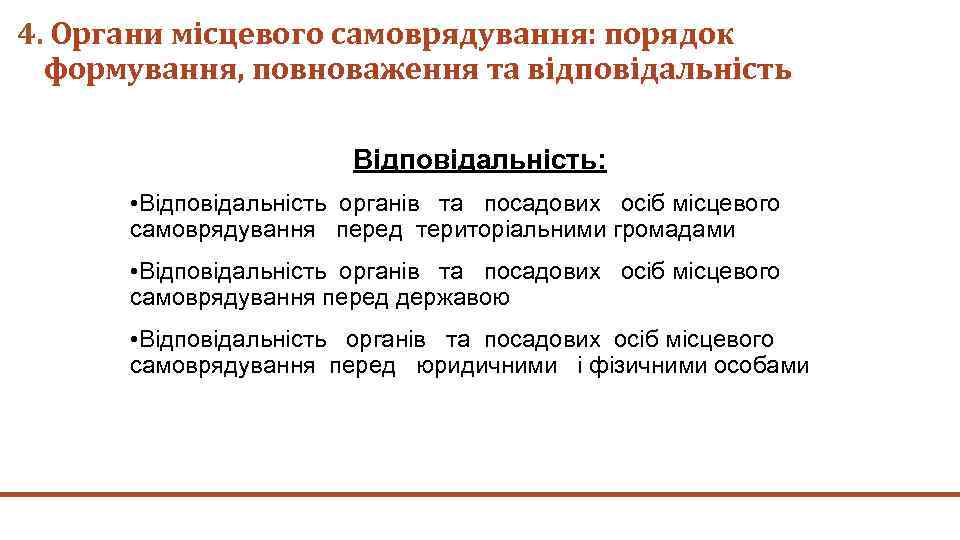 4. Органи місцевого самоврядування: порядок формування, повноваження та відповідальність

Відповідальність:

• Відповідальність органів та посадових осіб місцевого самоврядування перед територіальними громадами

• Відповідальність органів та посадових осіб місцевого самоврядування перед державою

• Відповідальність органів та посадових осіб місцевого самоврядування перед юридичними і фізичними особами